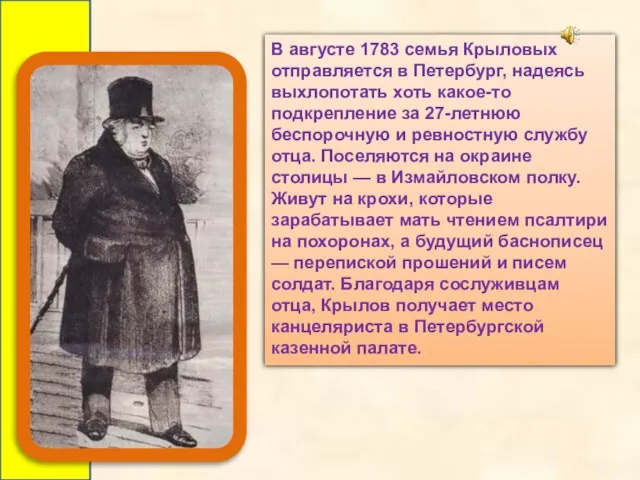 В августе 1783 семья Крыловых отправляется в Петербург, надеясь выхлопотать хоть какое-то подкрепление за 27-летнюю беспорочную и ревностную службу отца. Поселяются на окраине столицы — в Измайловском полку. Живут на крохи, которые зарабатывает мать чтением псалтири на похоронах, а будущий баснописец — перепиской прошений и писем солдат. Благодаря сослуживцам отца, Крылов получает место канцеляриста в Петербургской казенной палате.